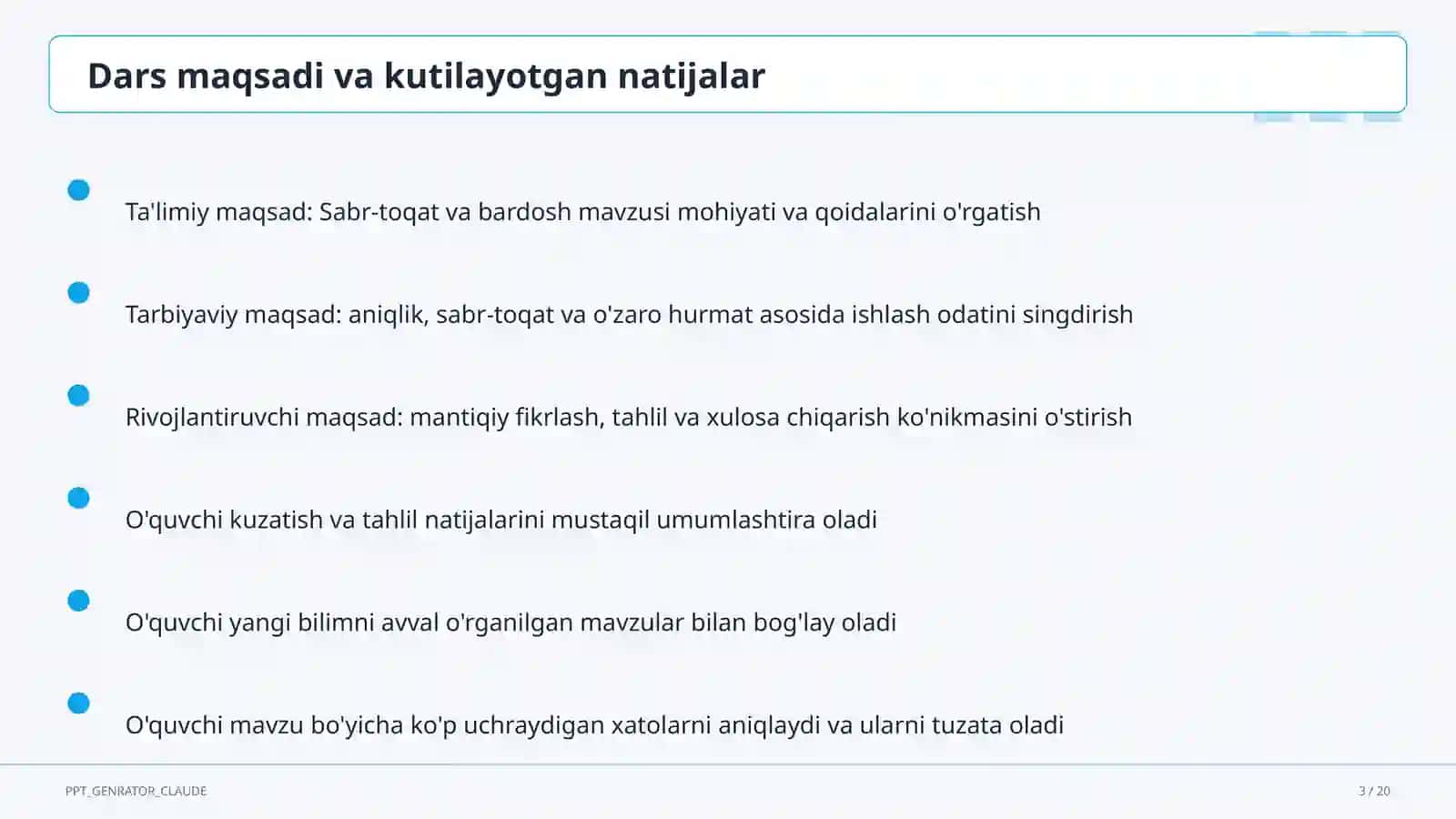 Dars maqsadi va kutilayotgan natijalar

Ta'limiy maqsad: Sabr-toqat va bardosh mavzusi mohiyati va qoidalarini o'rgatish

Tarbiyaviy maqsad: aniqlik, sabr-toqat va o'zaro hurmat asosida ishlash odatini singdirish

Rivojlantiruvchi maqsad: mantiqiy fikrlash, tahlil va xulosa chiqarish ko'nikmasini o'stirish

O'quvchi kuzatish va tahlil natijalarini mustaqil umumlashtira oladi

O'quvchi yangi bilimni avval o'rganilgan mavzular bilan bog'lay oladi

O'quvchi mavzu bo'yicha ko'p uchraydigan xatolarni aniqlaydi va ularni tuzata oladi

PPT_GENRATOR_CLAUDE

3 / 20